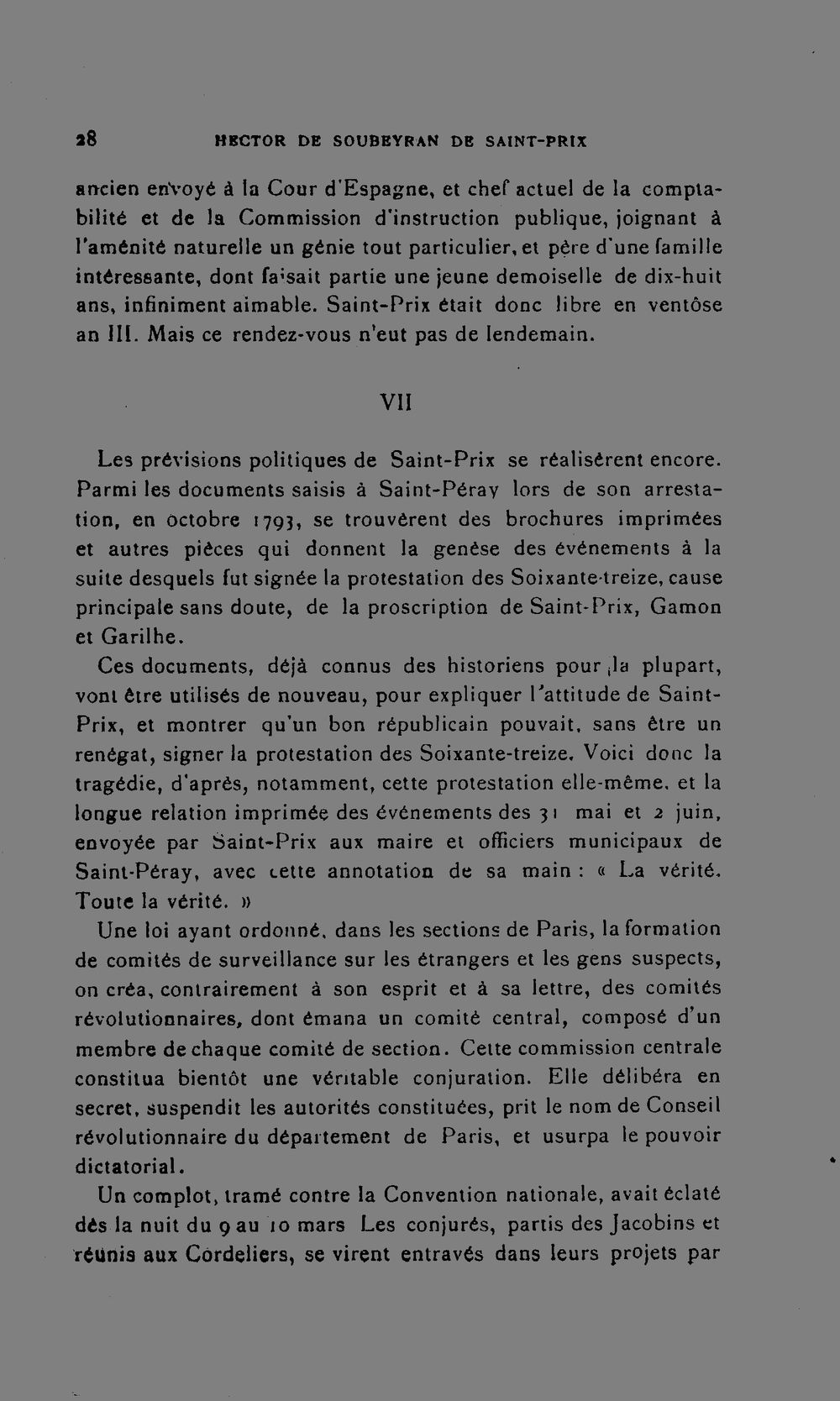 28 HECTOR DE SOUBEYRAN DE SAINT-PRIX

ancien envoyé à la Cour d'Espagne, et chef actuel de la comptabilité et de la Commission d'instruction publique, joignant à l'aménité naturelle un génie tout particulier, et père d'une famille intéressante, dont faisait partie une jeune demoiselle de dix-huit ans, infiniment aimable. Saint-Prix était donc libre en ventôse an III. Mais ce rendez-vous n'eut pas de lendemain.

VII

Les prévisions politiques de Saint-Prix se réalisèrent encore. Parmi les documents saisis à Saint-Péray lors de son arrestation, en octobre 1793, se trouvèrent des brochures imprimées et autres pièces qui donnent la genèse des événements à la suite desquels fut signée la protestation des Soixante-treize, cause principale sans doute, de la proscription de Saint-Prix, Gamon et Garilhe.

Ces documents, déjà connus des historiens pour la plupart, vont être utilisés de nouveau, pour expliquer l'attitude de Saint-Prix, et montrer qu'un bon républicain pouvait, sans être un renégat, signer la protestation des Soixante-treize. Voici donc la tragédie, d'après, notamment, cette protestation elle-même, et la longue relation imprimée des événements des 31 mai et 2 juin, envoyée par Saint-Prix aux maire et officiers municipaux de Saint-Péray, avec cette annotation de sa main : « La vérité. Toute la vérité. »

Une loi ayant ordonné, dans les sections de Paris, la formation de comités de surveillance sur les étrangers et les gens suspects, on créa, contrairement à son esprit et à sa lettre, des comités révolutionnaires, dont émana un comité central, composé d'un membre de chaque comité de section. Cette commission centrale constitua bientôt une véritable conjuration. Elle délibéra en secret, suspendit les autorités constituées, prit le nom de Conseil révolutionnaire du département de Paris, et usurpa le pouvoir dictatorial.

Un complot, tramé contre la Convention nationale, avait éclaté dès la nuit du 9 au 10 mars Les conjurés, partis des Jacobins et réunis aux Cordeliers, se virent entravés dans leurs projets par